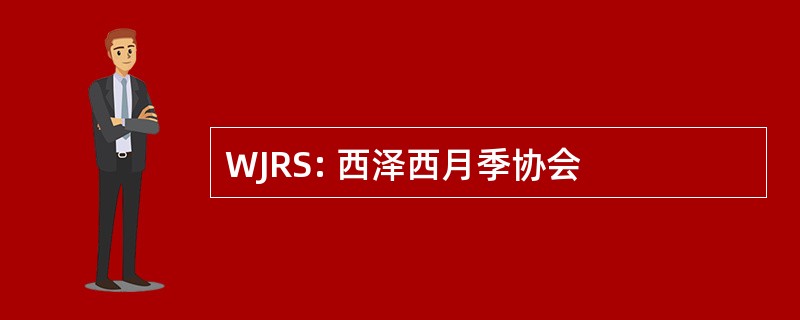 WJRS: 西泽西月季协会